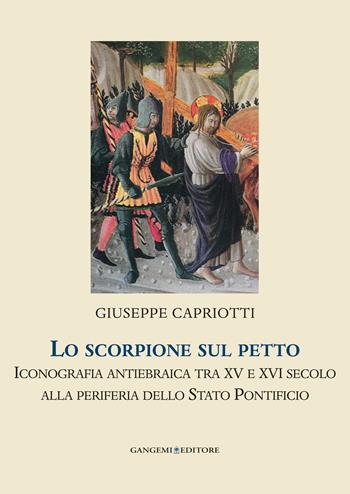 GIUSEPPE CAPRIOTTI

LO SCORPIONE SUL PETTO

ICONOGRAFIA ANTIEBRAICA TRA XV E XVI SECOLO ALLA PERIFERIA DELLO STATO PONTIFICIO

GANGEMI EDITORE